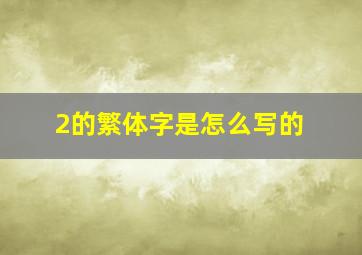 2的繁体字是怎么写的